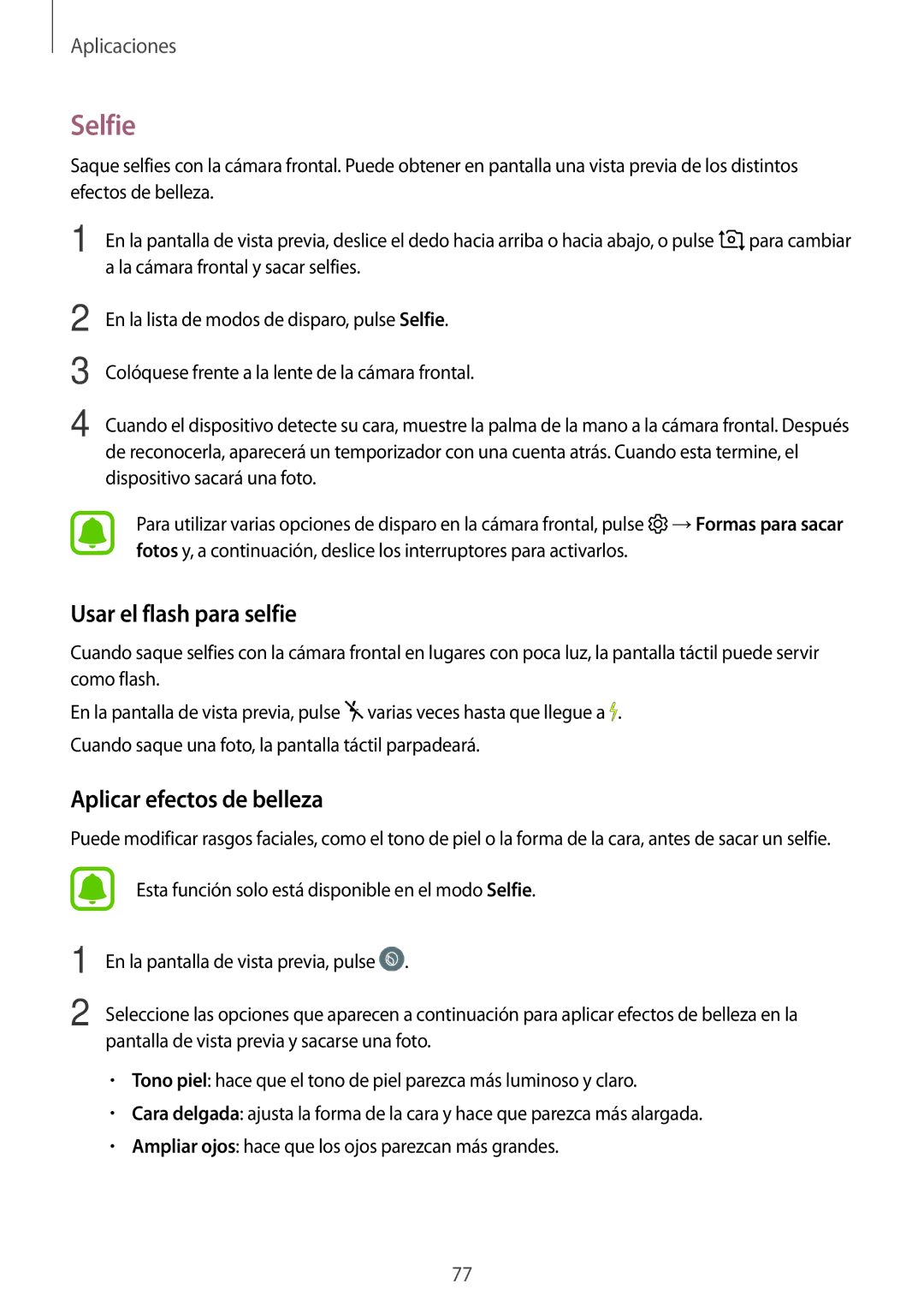 Aplicaciones

Selfie

Saque selfies con la cámara frontal. Puede obtener en pantalla una vista previa de los distintos efectos de belleza.

1 En la pantalla de vista previa, deslice el dedo hacia arriba o hacia abajo, o pulse para cambiar a la cámara frontal y sacar selfies.

2 En la lista de modos de disparo, pulse Selfie.

3 Colóquese frente a la lente de la cámara frontal.

4 Cuando el dispositivo detecte su cara, muestre la palma de la mano a la cámara frontal. Después de reconocerla, aparecerá un temporizador con una cuenta atrás. Cuando esta termine, el dispositivo sacará una foto.

Para utilizar varias opciones de disparo en la cámara frontal, pulse → Formas para sacar fotos y, a continuación, deslice los interruptores para activarlos.

Usar el flash para selfie

Cuando saque selfies con la cámara frontal en lugares con poca luz, la pantalla táctil puede servir como flash.

En la pantalla de vista previa, pulse varias veces hasta que llegue a .

Cuando saque una foto, la pantalla táctil parpadeará.

Aplicar efectos de belleza

Puede modificar rasgos faciales, como el tono de piel o la forma de la cara, antes de sacar un selfie.

Esta función solo está disponible en el modo Selfie.

1 En la pantalla de vista previa, pulse .

2 Seleccione las opciones que aparecen a continuación para aplicar efectos de belleza en la pantalla de vista previa y sacarse una foto.

• Tono piel: hace que el tono de piel parezca más luminoso y claro.
• Cara delgada: ajusta la forma de la cara y hace que parezca más alargada.
• Ampliar ojos: hace que los ojos parezcan más grandes.

77